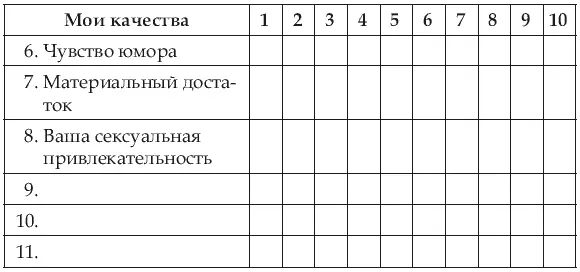 | Мои качества | 1 | 2 | 3 | 4 | 5 | 6 | 7 | 8 | 9 | 10 |
|---|---|---|---|---|---|---|---|---|---|---|
| 6. Чувство юмора | | | | | | | | | | |
| 7. Материальный достаток | | | | | | | | | | |
| 8. Ваша сексуальная привлекательность | | | | | | | | | | |
| 9. | | | | | | | | | | |
| 10. | | | | | | | | | | |
| 11. | | | | | | | | | | |